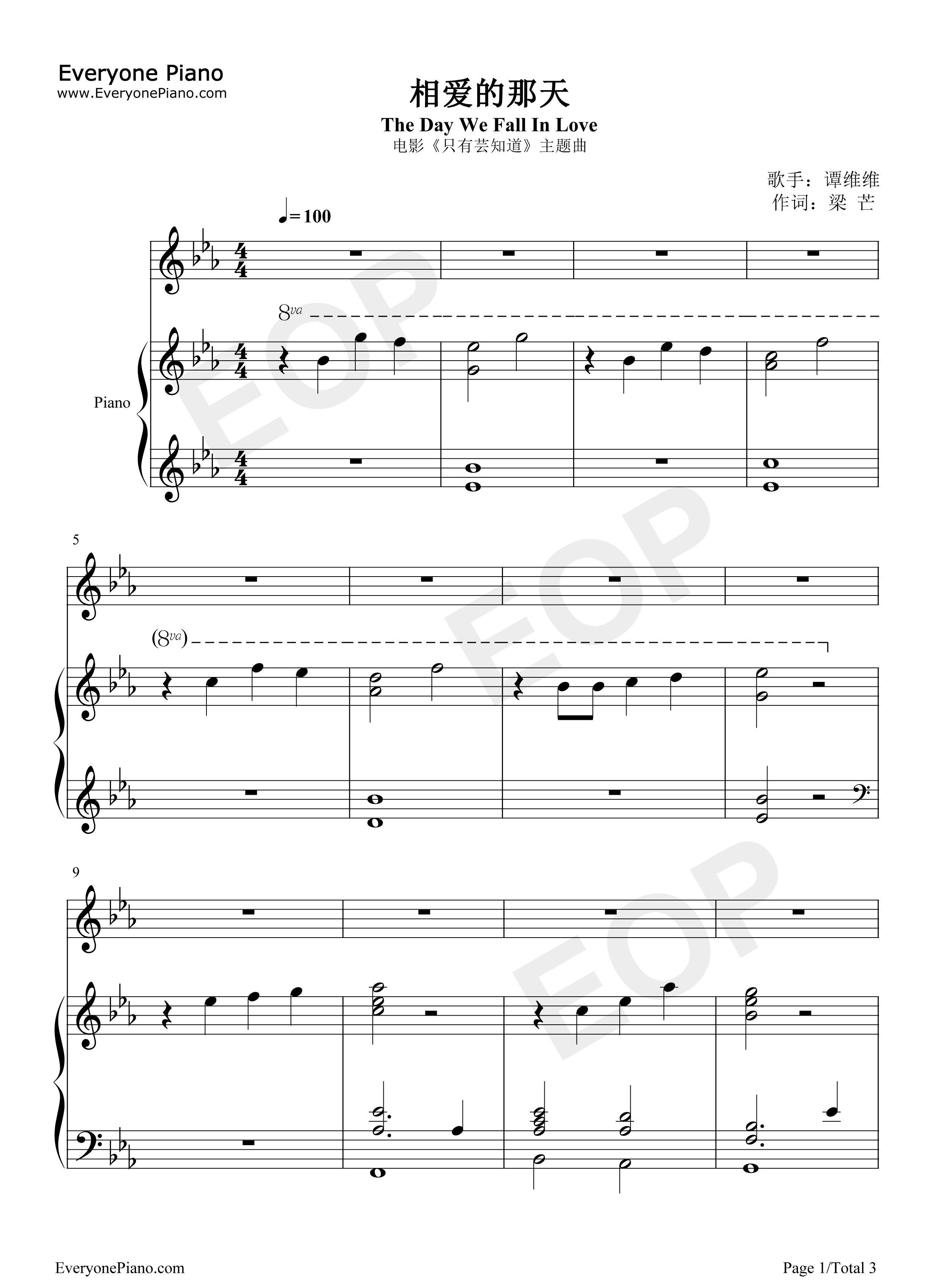 Everyone Piano
www.EveryonePiano.com

相爱的那天

The Day We Fall In Love

电影《只有芸知道》主题曲

歌手：谭维维
作词：梁 芒

♩=100

8va

Piano

5

(8va)

9

EveryonePiano.com

Page 1/Total 3

EOP